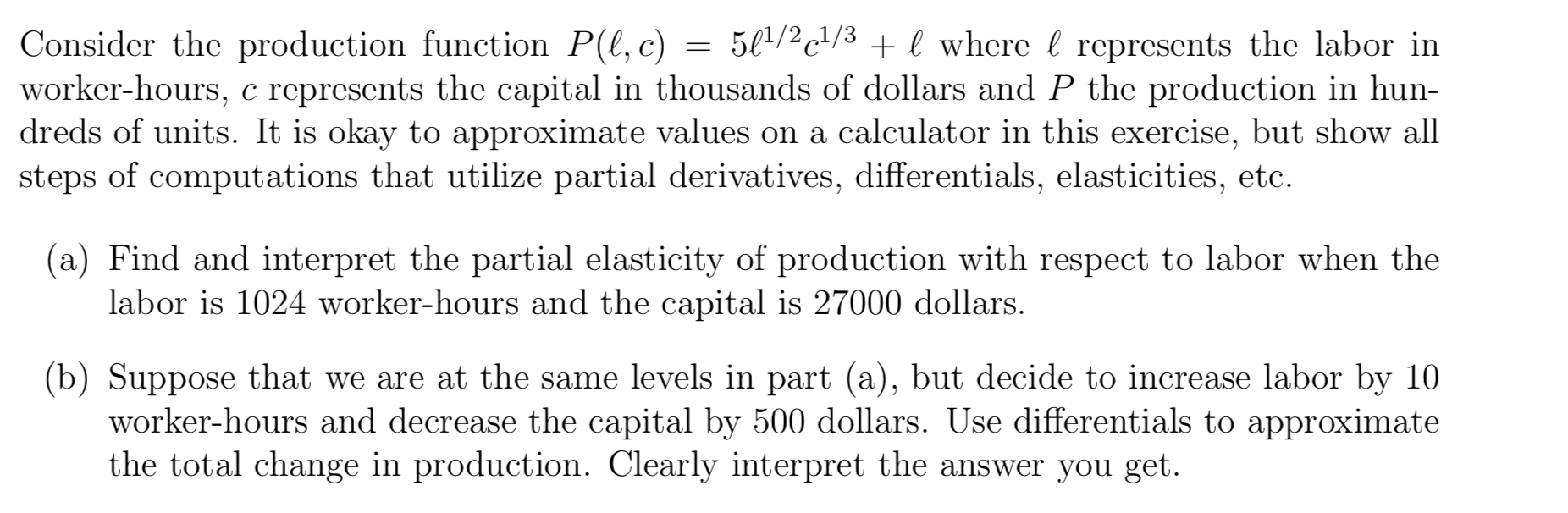 Consider the production function $P(\ell, c) = 5\ell^{1/2}c^{1/3} + \ell$ where $\ell$ represents the labor in worker-hours, $c$ represents the capital in thousands of dollars and $P$ the production in hundreds of units. It is okay to approximate values on a calculator in this exercise, but show all steps of computations that utilize partial derivatives, differentials, elasticities, etc.

(a) Find and interpret the partial elasticity of production with respect to labor when the labor is 1024 worker-hours and the capital is 27000 dollars.

(b) Suppose that we are at the same levels in part (a), but decide to increase labor by 10 worker-hours and decrease the capital by 500 dollars. Use differentials to approximate the total change in production. Clearly interpret the answer you get.